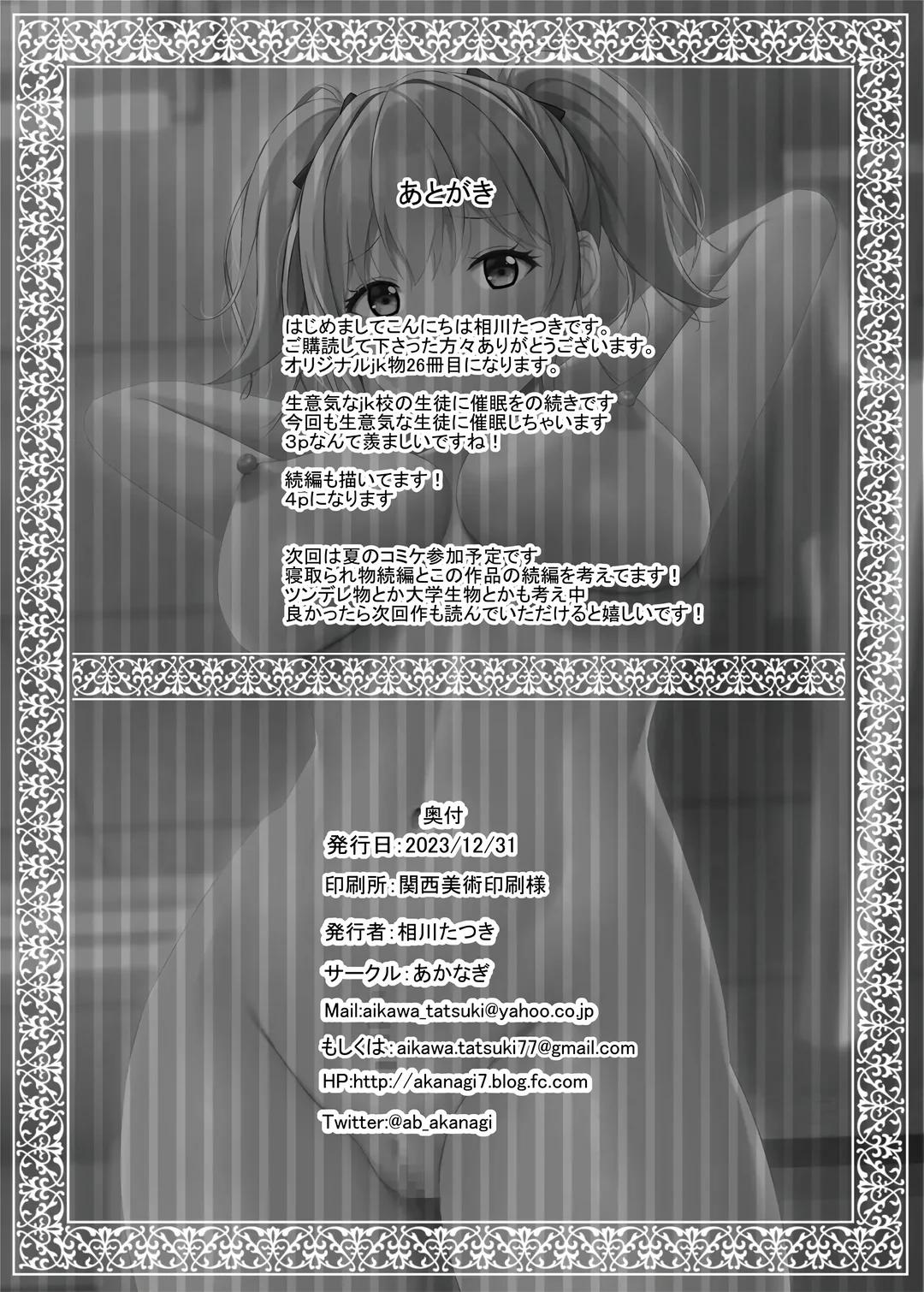 あとがき

はじめましてこんにちは相川たつきです。
ご購読して下さった方々ありがとうございます。
オリジナルjk物26冊目になります。

生意気なjk校の生徒に催眠をの続きです
今回も生意気な生徒に催眠しちゃいます
3pなんて羨ましいですね！

続編も描いてます！
4pになります

次回は夏のコミケ参加予定です
寝取られ物続編とこの作品の続編を考えてます！
ツンデレ物とか大学生物とかも考え中
良かったら次回作も読んでいただけると嬉しいです！

奥付
発行日：2023/12/31
印刷所：関西美術印刷様
発行者：相川たつき
サークル：あかなぎ
Mail:aikawa_tatsuki@yahoo.co.jp
もしくは：aikawa.tatsuki77@gmail.com
HP:http://akanagi7.blog.fc.com
Twitter:@ab_akanagi